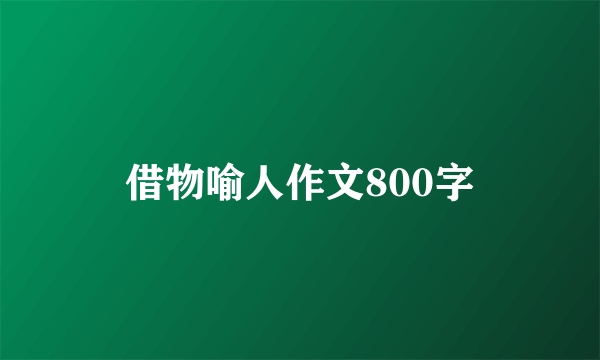 借物喻人作文800字